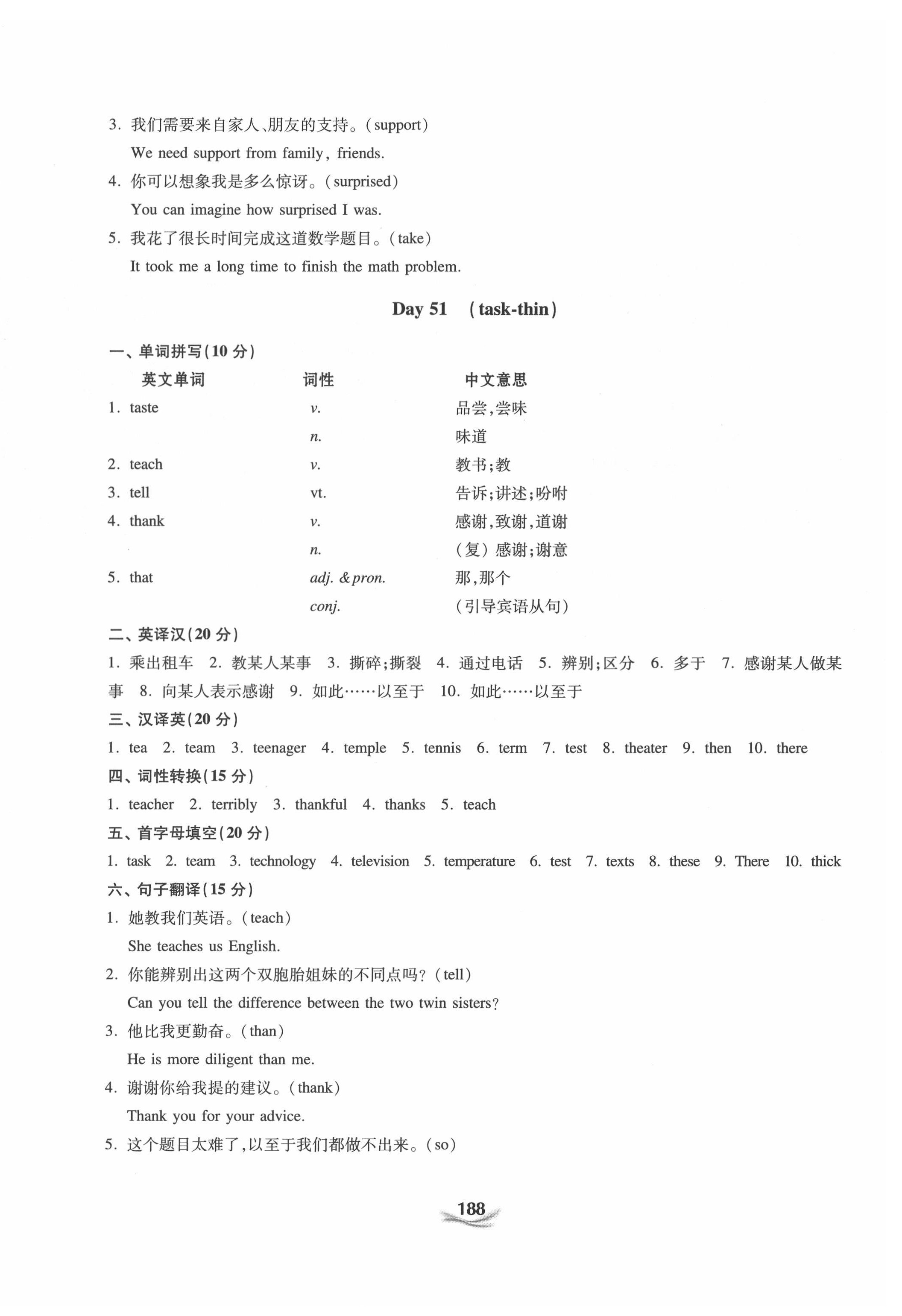 3. 我们需要来自家人、朋友的支持。(support)

We need support from family, friends.

4. 你可以想象我是多么惊讶。(surprised)

You can imagine how surprised I was.

5. 我花了很长时间完成这道数学题目。(take)

It took me a long time to finish the math problem.

Day 51 (task-thin)

一、单词拼写(10 分)

| 英文单词 | 词性 | 中文意思 |
|---|---|---|
| 1. taste | v. | 品尝,尝味 |
| | n. | 味道 |
| 2. teach | v. | 教书;教 |
| 3. tell | vt. | 告诉;讲述;吩咐 |
| 4. thank | v. | 感谢,致谢,道谢 |
| | n. | (复)感谢;谢意 |
| 5. that | adj. & pron. | 那,那个 |
| | conj. | (引导宾语从句) |

二、英译汉(20 分)

1. 乘出租车 2. 教某人某事 3. 撕碎;撕裂 4. 通过电话 5. 辨别;区分 6. 多于 7. 感谢某人做某事 8. 向某人表示感谢 9. 如此……以至于 10. 如此……以至于

三、汉译英(20 分)

1. tea 2. team 3. teenager 4. temple 5. tennis 6. term 7. test 8. theater 9. then 10. there

四、词性转换(15 分)

1. teacher 2. terribly 3. thankful 4. thanks 5. teach

五、首字母填空(20 分)

1. task 2. team 3. technology 4. television 5. temperature 6. test 7. texts 8. these 9. There 10. thick

六、句子翻译(15 分)

1. 她教我们英语。(teach)

She teaches us English.

2. 你能辨别出这两个双胞胎姐妹的不同点吗?(tell)

Can you tell the difference between the two twin sisters?

3. 他比我更勤奋。(than)

He is more diligent than me.

4. 谢谢你给我提的建议。(thank)

Thank you for your advice.

5. 这个题目太难了,以至于我们都做不出来。(so)

188